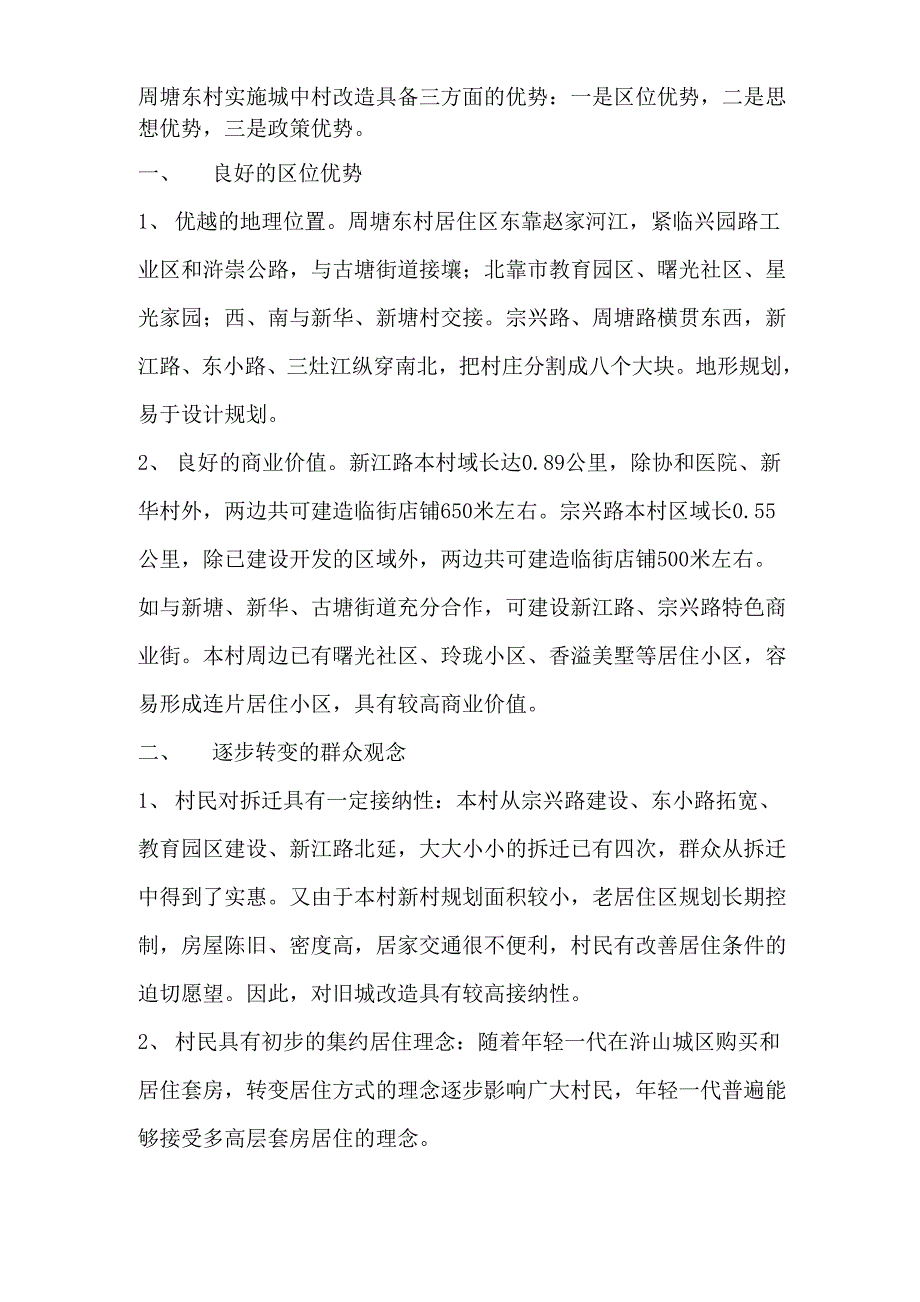 周塘东村实施城中村改造具备三方面的优势：一是区位优势，二是思想优势，三是政策优势。

一、　　良好的区位优势

1、 优越的地理位置。周塘东村居住区东靠赵家河江，紧临兴园路工业区和浒崇公路，与古塘街道接壤；北靠市教育园区、曙光社区、星光家园；西、南与新华、新塘村交接。宗兴路、周塘路横贯东西，新江路、东小路、三灶江纵穿南北，把村庄分割成八个大块。地形规划，易于设计规划。

2、 良好的商业价值。新江路本村域长达0.89公里，除协和医院、新华村外，两边共可建造临街店铺650米左右。宗兴路本村区域长0.55公里，除已建设开发的区域外，两边共可建造临街店铺500米左右。如与新塘、新华、古塘街道充分合作，可建设新江路、宗兴路特色商业街。本村周边已有曙光社区、玲珑小区、香溢美墅等居住小区，容易形成连片居住小区，具有较高商业价值。

二、　　逐步转变的群众观念

1、 村民对拆迁具有一定接纳性：本村从宗兴路建设、东小路拓宽、教育园区建设、新江路北延，大大小小的拆迁已有四次，群众从拆迁中得到了实惠。又由于本村新村规划面积较小，老居住区规划长期控制，房屋陈旧、密度高，居家交通很不便利，村民有改善居住条件的迫切愿望。因此，对旧城改造具有较高接纳性。

2、 村民具有初步的集约居住理念：随着年轻一代在浒山城区购买和居住套房，转变居住方式的理念逐步影响广大村民，年轻一代普遍能够接受多高层套房居住的理念。